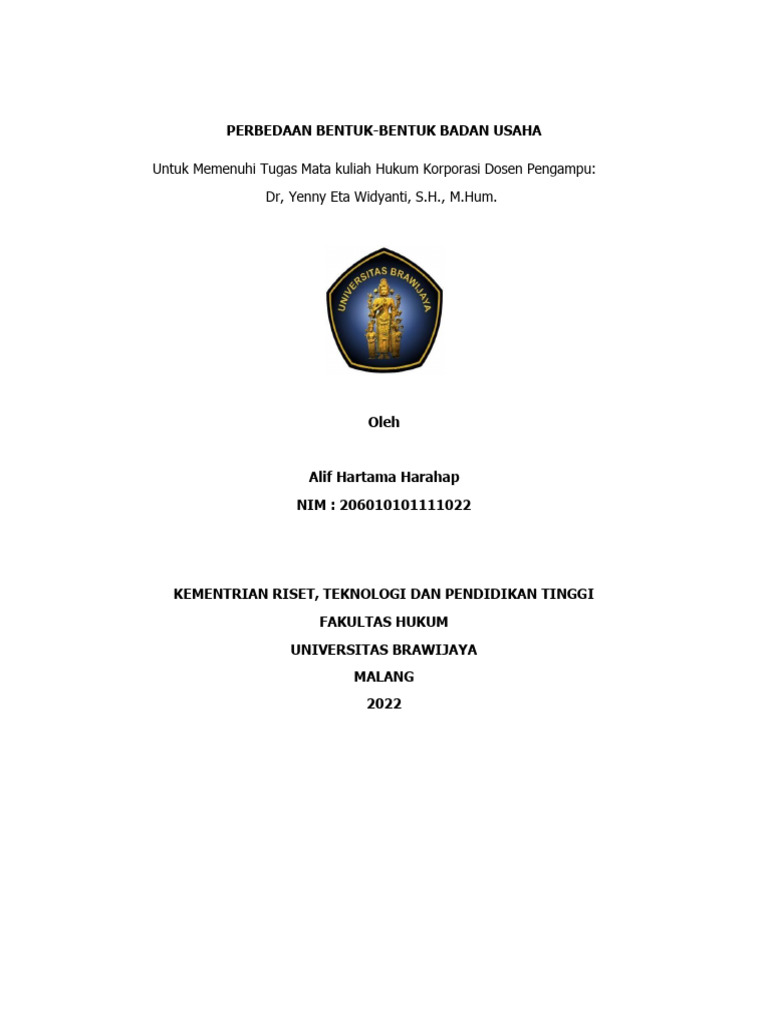 PERBEDAAN BENTUK-BENTUK BADAN USAHA

Untuk Memenuhi Tugas Mata kuliah Hukum Korporasi Dosen Pengampu:

Dr, Yenny Eta Widyanti, S.H., M.Hum.

UNIVERSITAS BRAWIJAYA

Oleh

Alif Hartama Harahap

NIM : 206010101111022

KEMENTRIAN RISET, TEKNOLOGI DAN PENDIDIKAN TINGGI

FAKULTAS HUKUM

UNIVERSITAS BRAWIJAYA

MALANG

2022